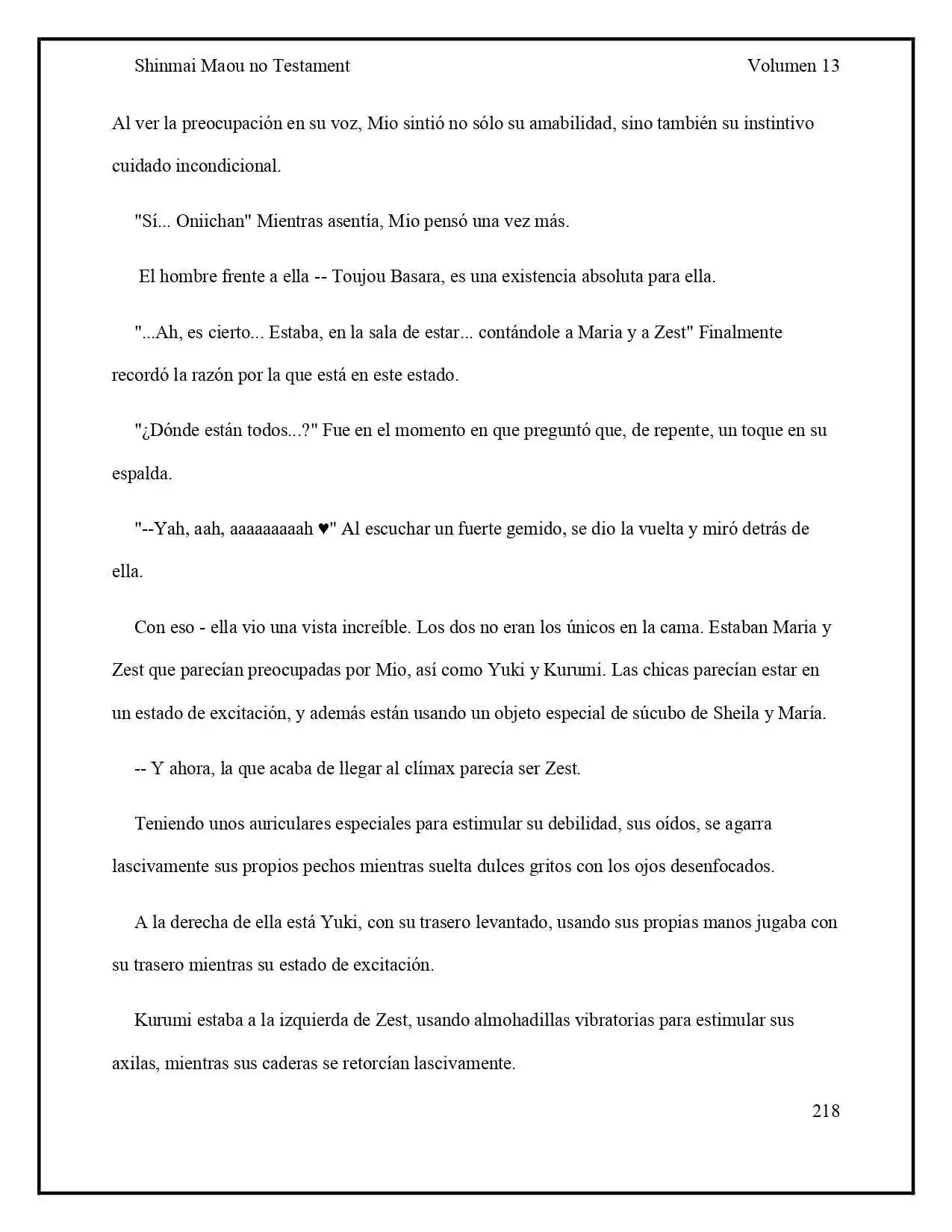 Shinmai Maou no Testament Volumen 13

Al ver la preocupación en su voz, Mio sintió no sólo su amabilidad, sino también su instintivo cuidado incondicional.

"Sí... Oniichan" Mientras asentía, Mio pensó una vez más.

El hombre frente a ella -- Toujou Basara, es una existencia absoluta para ella.

"...Ah, es cierto... Estaba, en la sala de estar... contándole a Maria y a Zest" Finalmente recordó la razón por la que está en este estado.

"¿Dónde están todos...?" Fue en el momento en que preguntó que, de repente, un toque en su espalda.

"--Yah, aah, aaaaaaaaah ♥" Al escuchar un fuerte gemido, se dio la vuelta y miró detrás de ella.

Con eso - ella vio una vista increíble. Los dos no eran los únicos en la cama. Estaban Maria y Zest que parecían preocupadas por Mio, así como Yuki y Kurumi. Las chicas parecían estar en un estado de excitación, y además están usando un objeto especial de súcubo de Sheila y María.

-- Y ahora, la que acaba de llegar al clímax parecía ser Zest.

Teniendo unos auriculares especiales para estimular su debilidad, sus oídos, se agarra lascivamente sus propios pechos mientras suelta dulces gritos con los ojos desenfocados.

A la derecha de ella está Yuki, con su trasero levantado, usando sus propias manos jugaba con su trasero mientras su estado de excitación.

Kurumi estaba a la izquierda de Zest, usando almohadillas vibratorias para estimular sus axilas, mientras sus caderas se retorcían lascivamente.

218